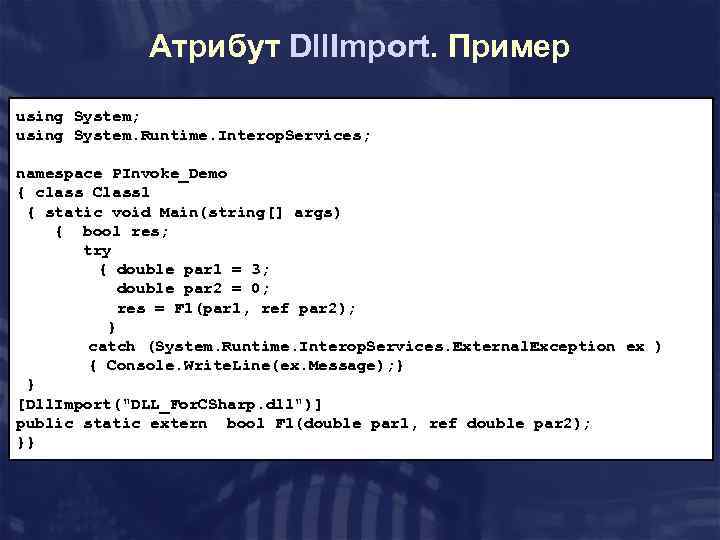 Атрибут DllImport. Пример

using System;
using System.Runtime.InteropServices;

namespace PInvoke_Demo
{ class Class1
 { static void Main(string[] args)
    {  bool res;
        try
          { double par1 = 3;
            double par2 = 0;
            res = F1(par1, ref par2);
          }
         catch (System.Runtime.InteropServices.ExternalException ex )
         { Console.WriteLine(ex.Message);}
 }
[DllImport("DLL_ForCSharp.dll")]
public static extern  bool F1(double par1, ref double par2);
}}